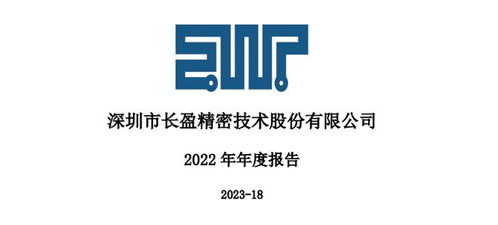 深圳市长盈精密技术股份有限公司

2022 年年度报告

2023-18